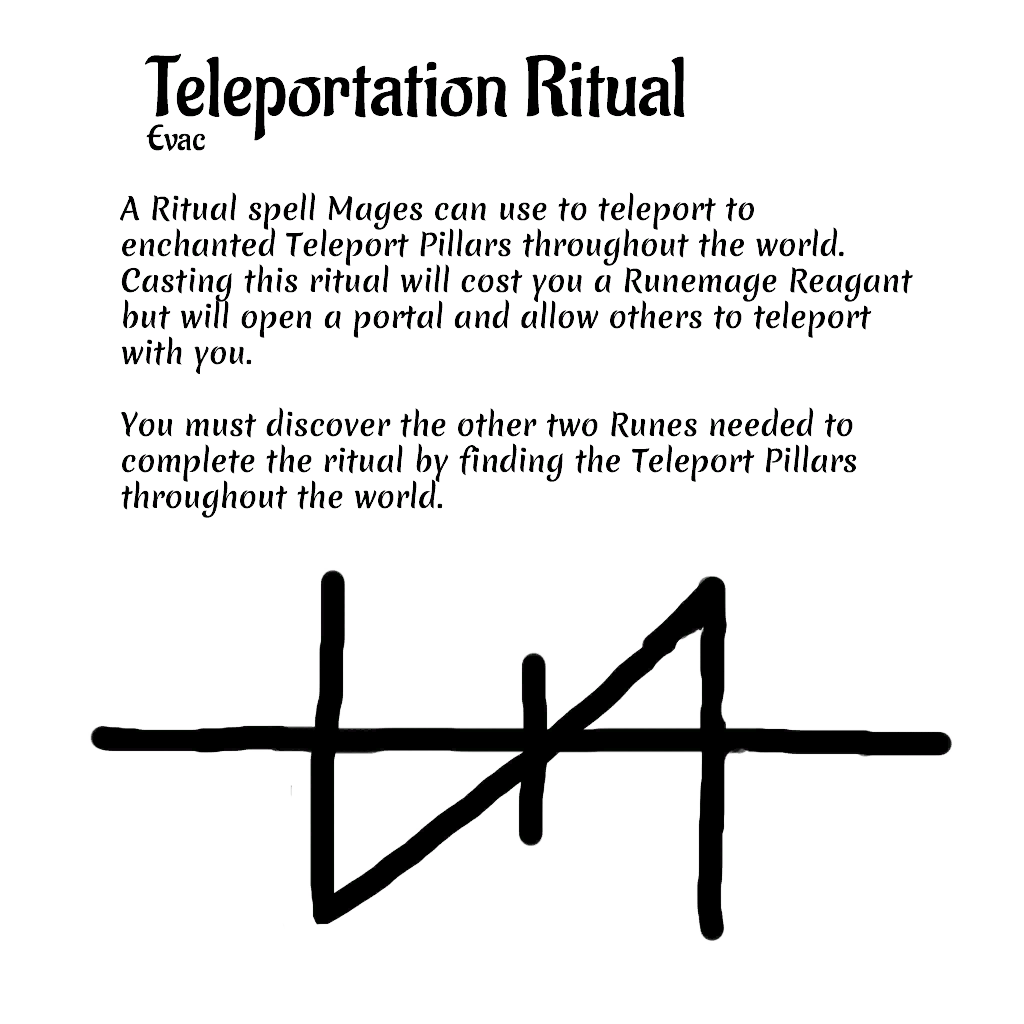 Teleportation Ritual
Evac

A Ritual spell Mages can use to teleport to enchanted Teleport Pillars throughout the world. Casting this ritual will cost you a Runemage Reagant but will open a portal and allow others to teleport with you.

You must discover the other two Runes needed to complete the ritual by finding the Teleport Pillars throughout the world.